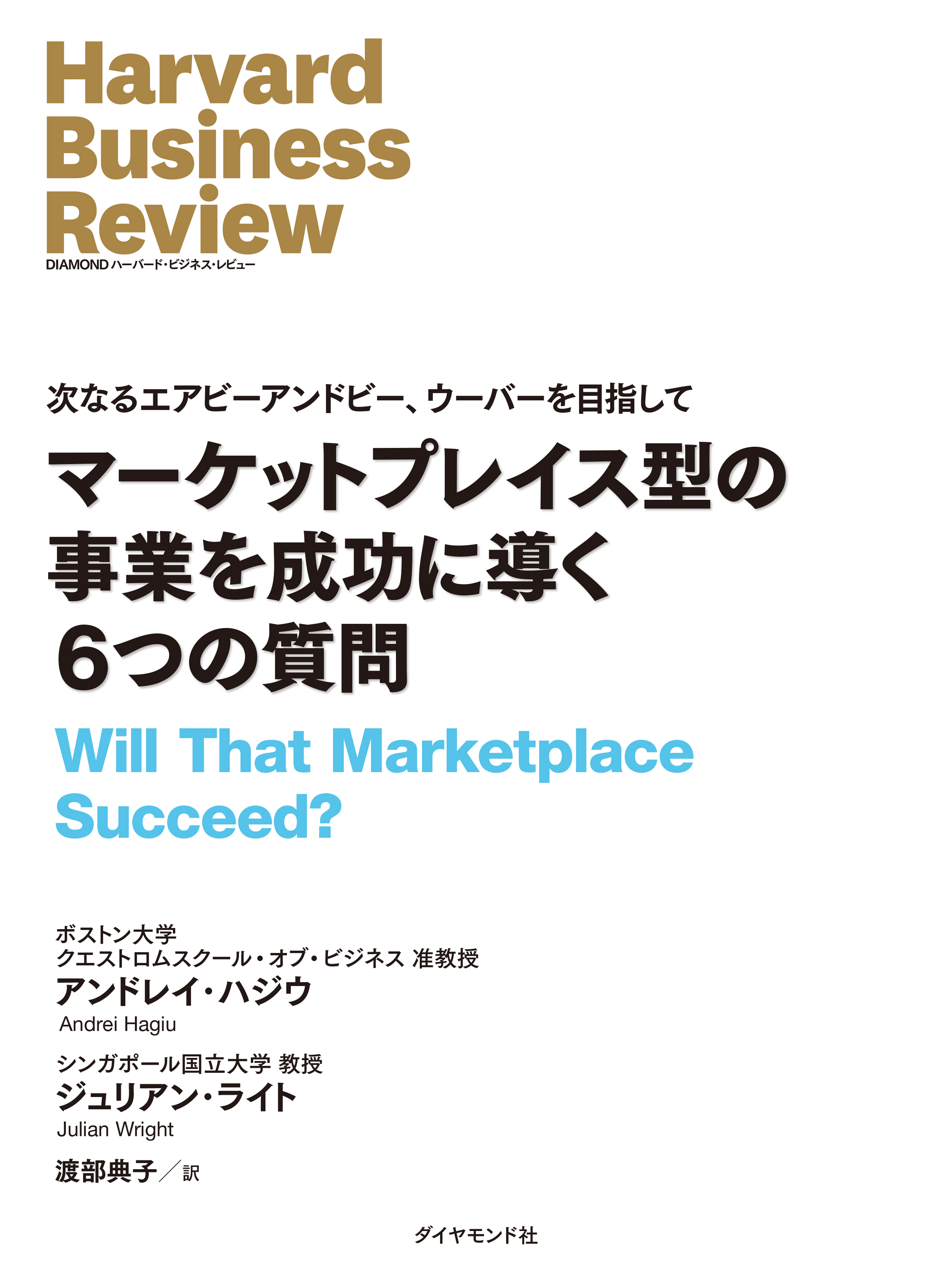 Harvard Business Review
DIAMOND ハーバード・ビジネス・レビュー

次なるエアビーアンドビー、ウーバーを目指して

マーケットプレイス型の事業を成功に導く6つの質問

Will That Marketplace Succeed?

ボストン大学
クエストロムスクール・オブ・ビジネス 准教授
アンドレイ・ハジウ
Andrei Hagiu

シンガポール国立大学 教授
ジュリアン・ライト
Julian Wright

渡部典子／訳

ダイヤモンド社